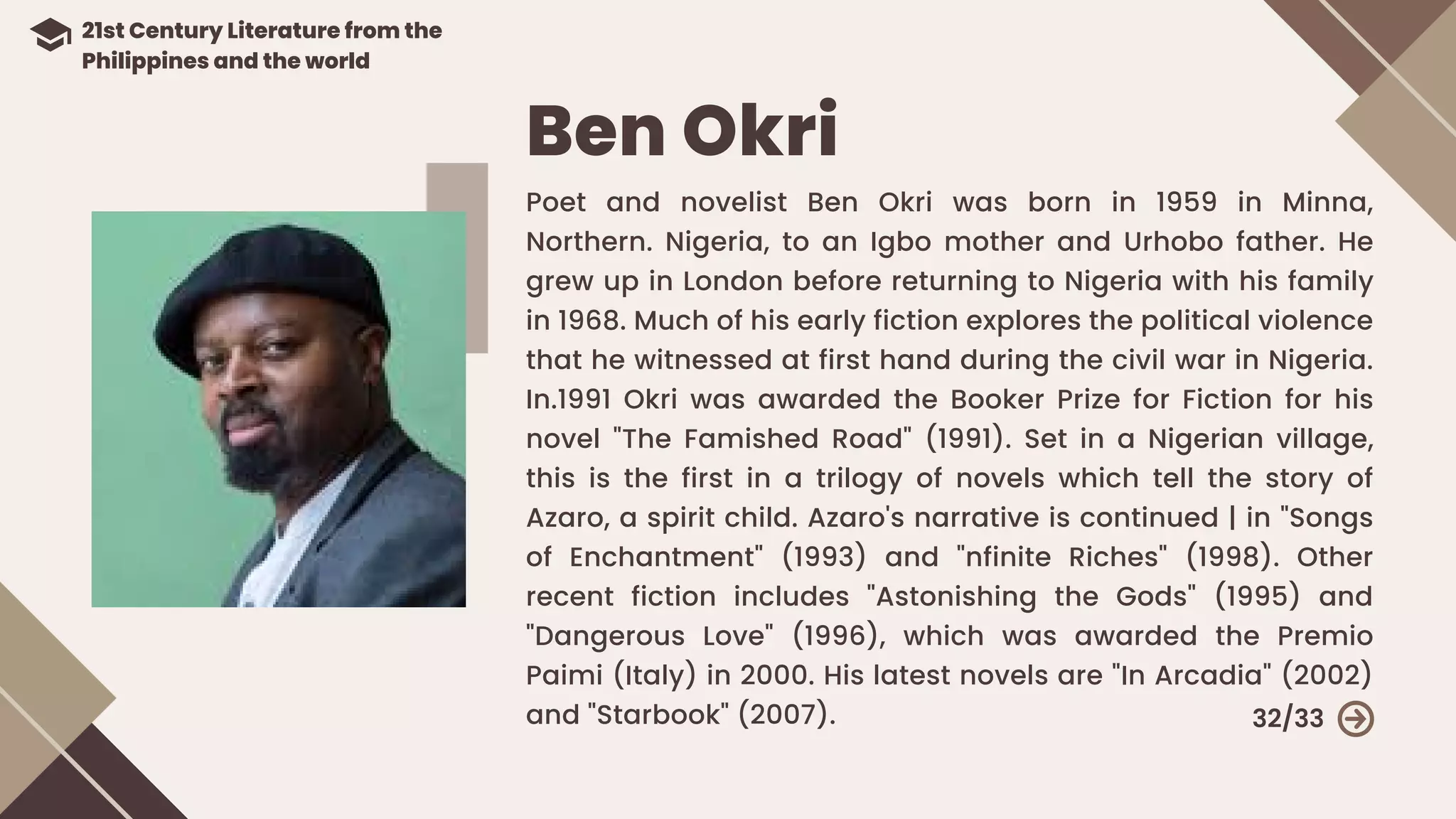 21st Century Literature from the Philippines and the world

Ben Okri

Poet and novelist Ben Okri was born in 1959 in Minna, Northern. Nigeria, to an Igbo mother and Urhobo father. He grew up in London before returning to Nigeria with his family in 1968. Much of his early fiction explores the political violence that he witnessed at first hand during the civil war in Nigeria. In.1991 Okri was awarded the Booker Prize for Fiction for his novel "The Famished Road" (1991). Set in a Nigerian village, this is the first in a trilogy of novels which tell the story of Azaro, a spirit child. Azaro's narrative is continued | in "Songs of Enchantment" (1993) and "nfinite Riches" (1998). Other recent fiction includes "Astonishing the Gods" (1995) and "Dangerous Love" (1996), which was awarded the Premio Paimi (Italy) in 2000. His latest novels are "In Arcadia" (2002) and "Starbook" (2007).

32/33